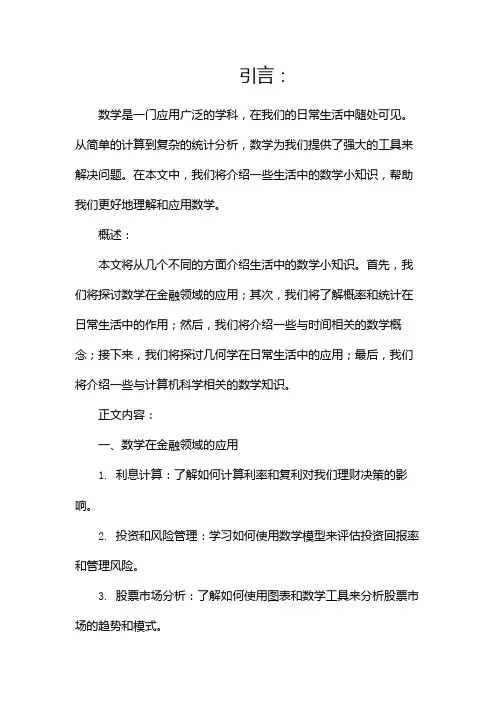 引言：

数学是一门应用广泛的学科，在我们的日常生活中随处可见。从简单的计算到复杂的统计分析，数学为我们提供了强大的工具来解决问题。在本文中，我们将介绍一些生活中的数学小知识，帮助我们更好地理解和应用数学。

概述：

本文将从几个不同的方面介绍生活中的数学小知识。首先，我们将探讨数学在金融领域的应用；其次，我们将了解概率和统计在日常生活中的作用；然后，我们将介绍一些与时间相关的数学概念；接下来，我们将探讨几何学在日常生活中的应用；最后，我们将介绍一些与计算机科学相关的数学知识。

正文内容：

一、数学在金融领域的应用

1. 利息计算：了解如何计算利率和复利对我们理财决策的影响。

2. 投资和风险管理：学习如何使用数学模型来评估投资回报率和管理风险。

3. 股票市场分析：了解如何使用图表和数学工具来分析股票市场的趋势和模式。